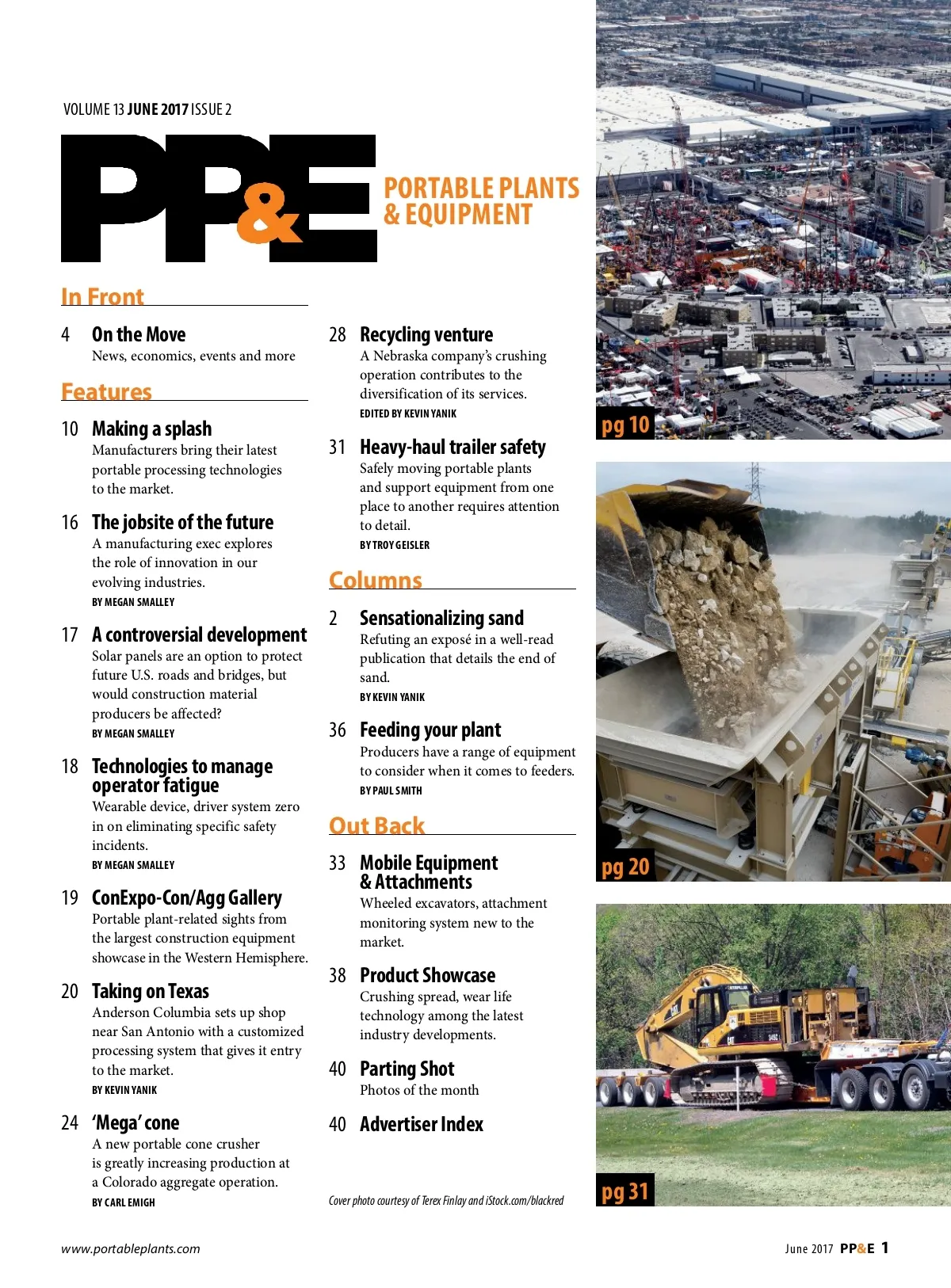 VOLUME 13 JUNE 2017 ISSUE 2

PP&E

PORTABLE PLANTS & EQUIPMENT

In Front

4 On the Move
News, economics, events and more

Features

10 Making a splash
Manufacturers bring their latest portable processing technologies to the market.

16 The jobsite of the future
A manufacturing exec explores the role of innovation in our evolving industries.
BY MEGAN SMALLEY

17 A controversial development
Solar panels are an option to protect future U.S. roads and bridges, but would construction material producers be affected?
BY MEGAN SMALLEY

18 Technologies to manage operator fatigue
Wearable device, driver system zero in on eliminating specific safety incidents.
BY MEGAN SMALLEY

19 ConExpo-Con/Agg Gallery
Portable plant-related sights from the largest construction equipment showcase in the Western Hemisphere.

20 Taking on Texas
Anderson Columbia sets up shop near San Antonio with a customized processing system that gives it entry to the market.
BY KEVIN YANIK

24 'Mega' cone
A new portable cone crusher is greatly increasing production at a Colorado aggregate operation.
BY CARL EMIGH

28 Recycling venture
A Nebraska company's crushing operation contributes to the diversification of its services.
EDITED BY KEVIN YANIK

31 Heavy-haul trailer safety
Safely moving portable plants and support equipment from one place to another requires attention to detail.
BY TROY GEISLER

Columns

2 Sensationalizing sand
Refuting an exposé in a well-read publication that details the end of sand.
BY KEVIN YANIK

36 Feeding your plant
Producers have a range of equipment to consider when it comes to feeders.
BY PAUL SMITH

Out Back

33 Mobile Equipment & Attachments
Wheeled excavators, attachment monitoring system new to the market.

38 Product Showcase
Crushing spread, wear life technology among the latest industry developments.

40 Parting Shot
Photos of the month

40 Advertiser Index

Cover photo courtesy of Terex Finlay and iStock.com/blackred

pg 10

pg 20

pg 31

www.portableplants.com

June 2017 PP&E 1